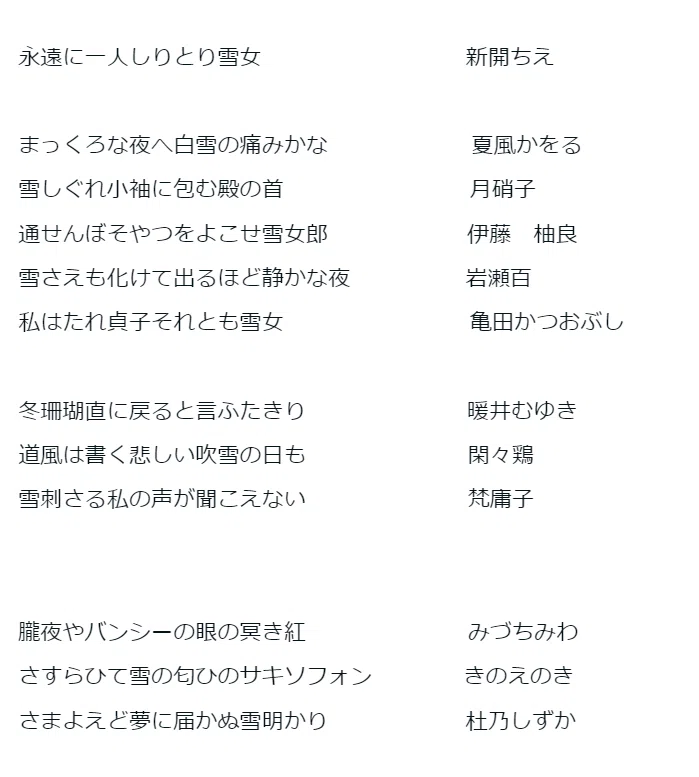 永遠に一人しりとり雪女　新開ちえ

まっくろな夜へ白雪の痛みかな　夏風かをる
雪しぐれ小袖に包む殿の首　月硝子
通せんぼそやつをよこせ雪女郎　伊藤　柚良
雪さえも化けて出るほど静かな夜　岩瀬百
私はたれ貞子それとも雪女　亀田かつおぶし

冬珊瑚直に戻ると言ふたきり　暖井むゆき
道風は書く悲しい吹雪の日も　閑々鶏
雪刺さる私の声が聞こえない　梵庸子

朧夜やバンシーの眼の冥き紅　みづちみわ
さすらひて雪の匂ひのサキソフォン　きのえのき
さまよえど夢に届かぬ雪明かり　杜乃しずか